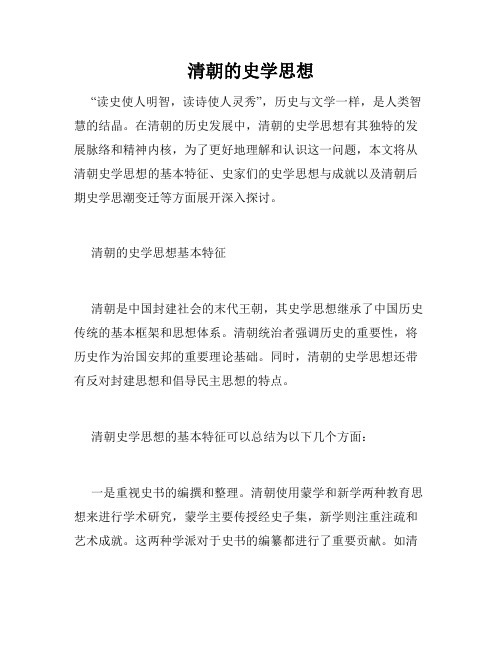 清朝的史学思想

“读史使人明智，读诗使人灵秀”，历史与文学一样，是人类智慧的结晶。在清朝的历史发展中，清朝的史学思想有其独特的发展脉络和精神内核，为了更好地理解和认识这一问题，本文将从清朝史学思想的基本特征、史家们的史学思想与成就以及清朝后期史学思潮变迁等方面展开深入探讨。

清朝的史学思想基本特征

清朝是中国封建社会的末代王朝，其史学思想继承了中国历史传统的基本框架和思想体系。清朝统治者强调历史的重要性，将历史作为治国安邦的重要理论基础。同时，清朝的史学思想还带有反对封建思想和倡导民主思想的特点。

清朝史学思想的基本特征可以总结为以下几个方面：

一是重视史书的编撰和整理。清朝使用蒙学和新学两种教育思想来进行学术研究，蒙学主要传授经史子集，新学则注重注疏和艺术成就。这两种学派对于史书的编纂都进行了重要贡献。如清